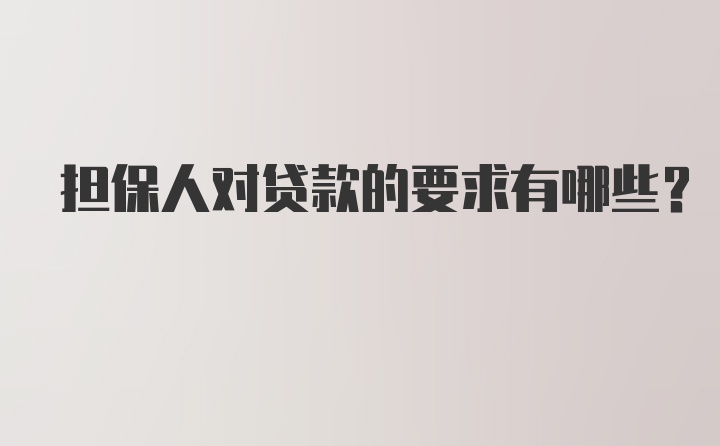 担保人对贷款的要求有哪些？